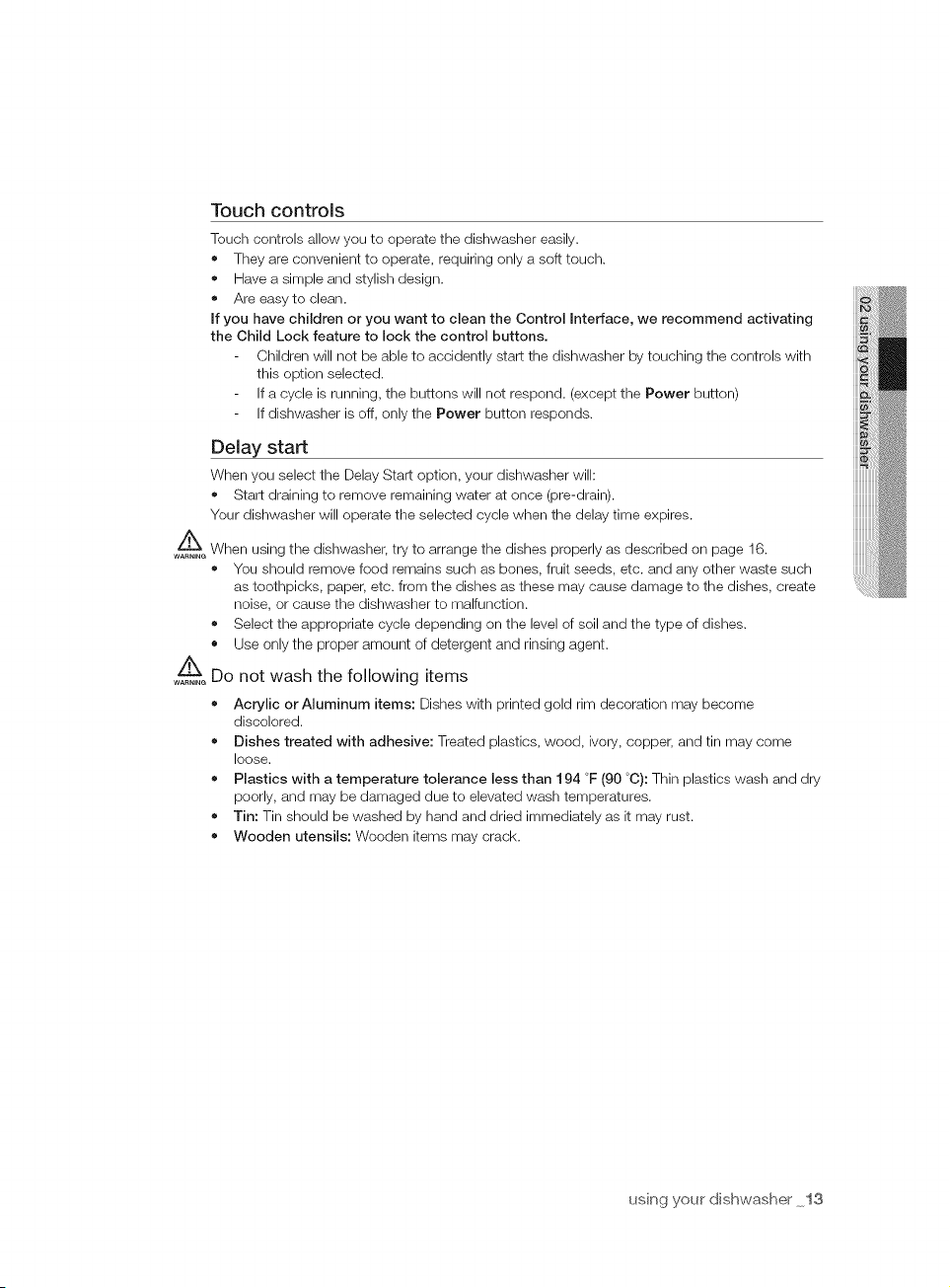 Touch controls

Touch controls allow you to operate the dishwasher easily.
• They are convenient to operate, requiring only a soft touch.
• Have a simple and stylish design.
• Are easy to clean.

If you have children or you want to clean the Control Interface, we recommend activating the Child Lock feature to lock the control buttons.
- Children will not be able to accidently start the dishwasher by touching the controls with this option selected.
- If a cycle is running, the buttons will not respond. (except the Power button)
- If dishwasher is off, only the Power button responds.

Delay start

When you select the Delay Start option, your dishwasher will:
• Start draining to remove remaining water at once (pre-drain).
Your dishwasher will operate the selected cycle when the delay time expires.

WARNING When using the dishwasher, try to arrange the dishes properly as described on page 16.
• You should remove food remains such as bones, fruit seeds, etc. and any other waste such as toothpicks, paper, etc. from the dishes as these may cause damage to the dishes, create noise, or cause the dishwasher to malfunction.
• Select the appropriate cycle depending on the level of soil and the type of dishes.
• Use only the proper amount of detergent and rinsing agent.

WARNING Do not wash the following items
• Acrylic or Aluminum items: Dishes with printed gold rim decoration may become discolored.
• Dishes treated with adhesive: Treated plastics, wood, ivory, copper, and tin may come loose.
• Plastics with a temperature tolerance less than 194 °F (90 °C): Thin plastics wash and dry poorly, and may be damaged due to elevated wash temperatures.
• Tin: Tin should be washed by hand and dried immediately as it may rust.
• Wooden utensils: Wooden items may crack.

02 using your dishwasher

using your dishwasher _13